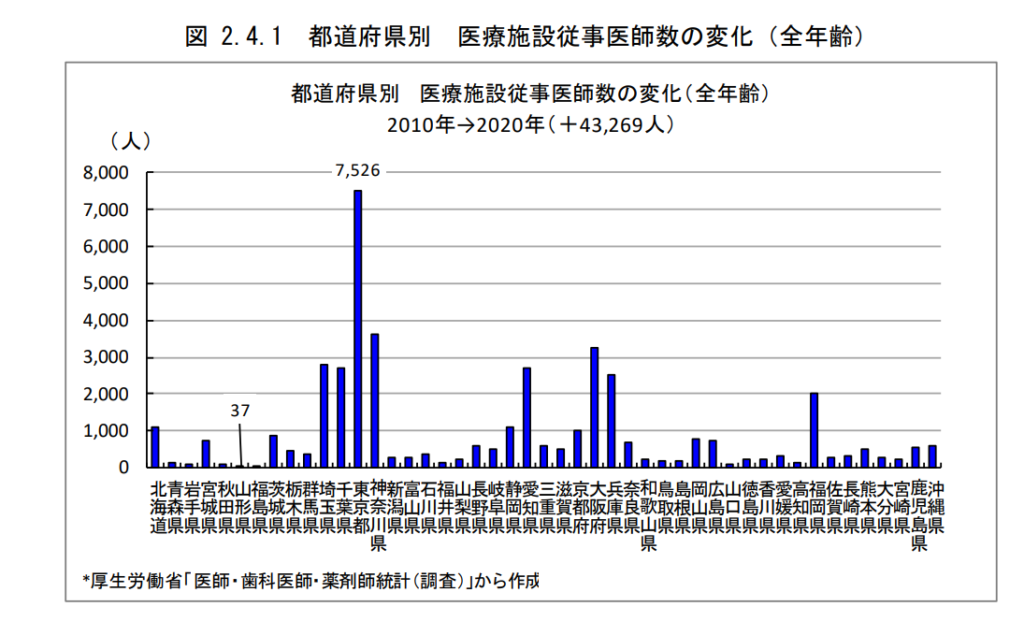 図 2.4.1 都道府県別 医療施設従事医師数の変化（全年齢）

都道府県別 医療施設従事医師数の変化(全年齢)
2010年→2020年(＋43,269人)

(人)
8,000
7,000
6,000
5,000
4,000
3,000
2,000
1,000
0

7,526
37

北海道 青森県 岩手県 宮城県 秋田県 山形県 福島県 茨城県 栃木県 群馬県 埼玉県 千葉県 東京都 神奈川県 新潟県 富山県 石川県 福井県 山梨県 長野県 岐阜県 静岡県 愛知県 三重県 滋賀県 京都府 大阪府 兵庫県 奈良県 和歌山県 鳥取県 島根県 岡山県 広島県 山口県 徳島県 香川県 愛媛県 高知県 福岡県 佐賀県 長崎県 熊本県 大分県 宮崎県 鹿児島県 沖縄県

*厚生労働省「医師・歯科医師・薬剤師統計(調査)」から作成